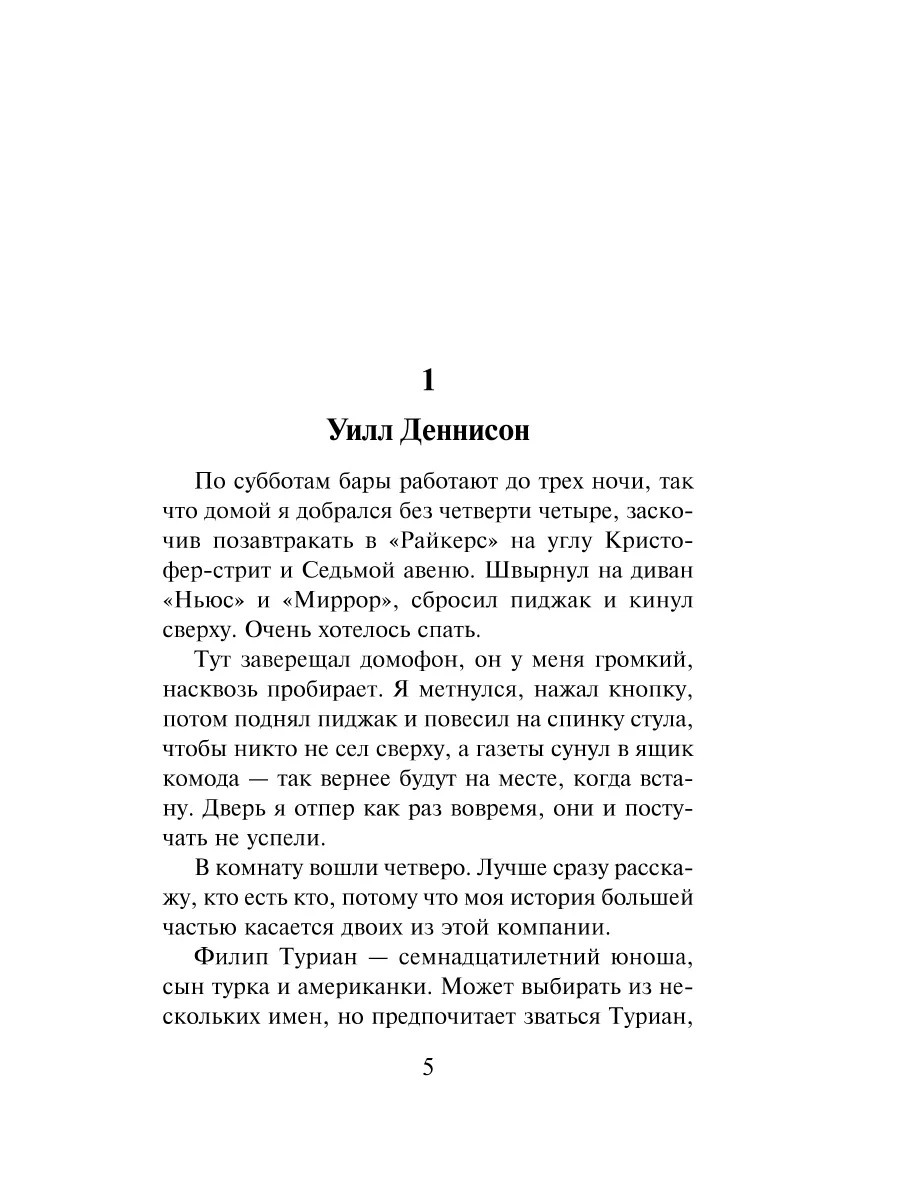 1

Уилл Деннисон

По субботам бары работают до трех ночи, так что домой я добрался без четверти четыре, заскочив позавтракать в «Райкерс» на углу Кристофер-стрит и Седьмой авеню. Швырнул на диван «Ньюс» и «Миррор», сбросил пиджак и кинул сверху. Очень хотелось спать.

Тут заверещал домофон, он у меня громкий, насквозь пробирает. Я метнулся, нажал кнопку, потом поднял пиджак и повесил на спинку стула, чтобы никто не сел сверху, а газеты сунул в ящик комода — так вернее будут на месте, когда встану. Дверь я отпер как раз вовремя, они и постучать не успели.

В комнату вошли четверо. Лучше сразу расскажу, кто есть кто, потому что моя история большей частью касается двоих из этой компании.

Филип Туриан — семнадцатилетний юноша, сын турка и американки. Может выбирать из нескольких имен, но предпочитает зваться Туриан,

5